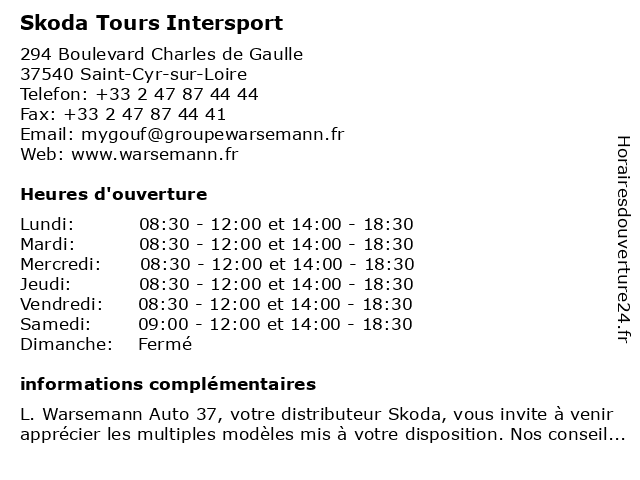 Skoda Tours Intersport

294 Boulevard Charles de Gaulle
37540 Saint-Cyr-sur-Loire
Telefon: +33 2 47 87 44 44
Fax: +33 2 47 87 44 41
Email: mygouf@groupewarsemann.fr
Web: www.warsemann.fr

Heures d'ouverture

| | |
|---|---|
| Lundi: | 08:30 - 12:00 et 14:00 - 18:30 |
| Mardi: | 08:30 - 12:00 et 14:00 - 18:30 |
| Mercredi: | 08:30 - 12:00 et 14:00 - 18:30 |
| Jeudi: | 08:30 - 12:00 et 14:00 - 18:30 |
| Vendredi: | 08:30 - 12:00 et 14:00 - 18:30 |
| Samedi: | 09:00 - 12:00 et 14:00 - 18:30 |
| Dimanche: | Fermé |

informations complémentaires

L. Warsemann Auto 37, votre distributeur Skoda, vous invite à venir apprécier les multiples modèles mis à votre disposition. Nos conseil...

Horairesdouverture24.fr